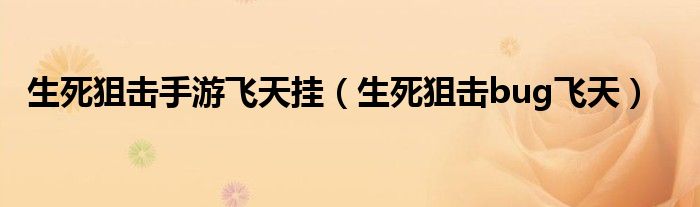 生死狙击手游飞天挂（生死狙击bug飞天）